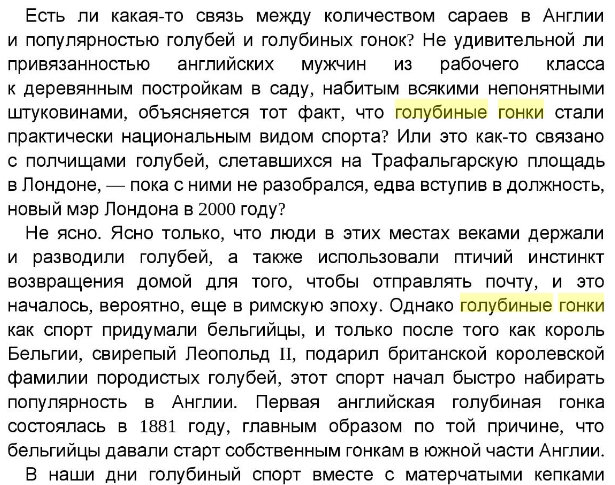 Есть ли какая-то связь между количеством сараев в Англии и популярностью голубей и голубиных гонок? Не удивительной ли привязанностью английских мужчин из рабочего класса к деревянным постройкам в саду, набитым всякими непонятными штуковинами, объясняется тот факт, что голубиные гонки стали практически национальным видом спорта? Или это как-то связано с полчищами голубей, слетавшихся на Трафальгарскую площадь в Лондоне, — пока с ними не разобрался, едва вступив в должность, новый мэр Лондона в 2000 году?

Не ясно. Ясно только, что люди в этих местах веками держали и разводили голубей, а также использовали птичий инстинкт возвращения домой для того, чтобы отправлять почту, и это началось, вероятно, еще в римскую эпоху. Однако голубиные гонки как спорт придумали бельгийцы, и только после того как король Бельгии, свирепый Леопольд II, подарил британской королевской фамилии породистых голубей, этот спорт начал быстро набирать популярность в Англии. Первая английская голубиная гонка состоялась в 1881 году, главным образом по той причине, что бельгийцы давали старт собственным гонкам в южной части Англии.

В наши дни голубиный спорт вместе с матерчатыми кепками